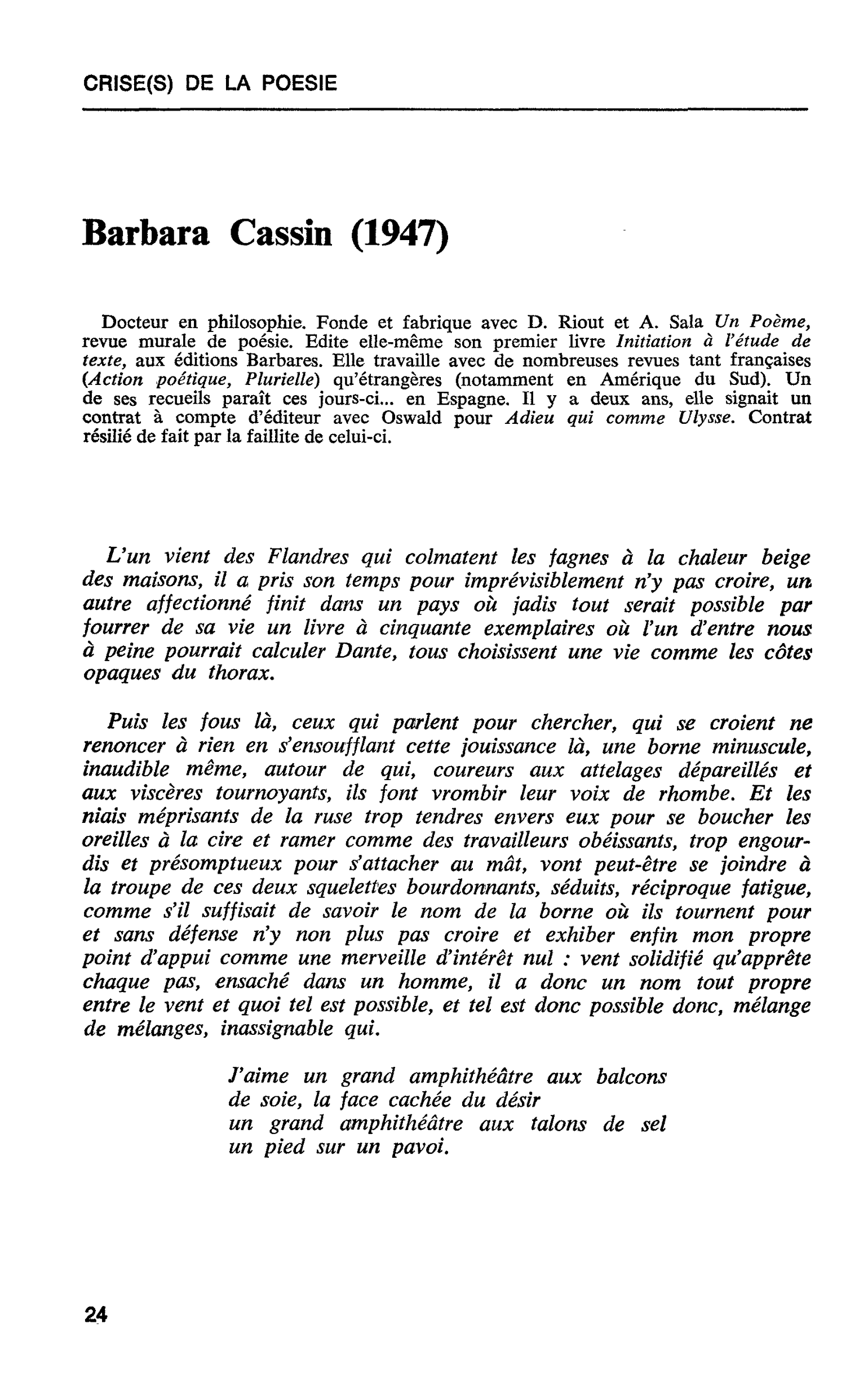 CRISE(S) DE LA POESIE

Barbara Cassin (1947)

Docteur en philosophie. Fonde et fabrique avec D. Riout et A. Sala Un Poème, revue murale de poésie. Edite elle-même son premier livre Initiation à l'étude de texte, aux éditions Barbares. Elle travaille avec de nombreuses revues tant françaises (Action poétique, Plurielle) qu'étrangères (notamment en Amérique du Sud). Un de ses recueils paraît ces jours-ci... en Espagne. Il y a deux ans, elle signait un contrat à compte d'éditeur avec Oswald pour Adieu qui comme Ulysse. Contrat résilié de fait par la faillite de celui-ci.

L'un vient des Flandres qui colmatent les fagnes à la chaleur beige des maisons, il a pris son temps pour imprévisiblement n'y pas croire, un autre affectionné finit dans un pays où jadis tout serait possible par fourrer de sa vie un livre à cinquante exemplaires où l'un d'entre nous à peine pourrait calculer Dante, tous choisissent une vie comme les côtes opaques du thorax.

Puis les fous là, ceux qui parlent pour chercher, qui se croient ne renoncer à rien en s'ensoufflant cette jouissance là, une borne minuscule, inaudible même, autour de qui, coureurs aux attelages dépareillés et aux viscères tournoyants, ils font vrombir leur voix de rhombe. Et les niais méprisants de la ruse trop tendres envers eux pour se boucher les oreilles à la cire et ramer comme des travailleurs obéissants, trop engourdis et présomptueux pour s'attacher au mât, vont peut-être se joindre à la troupe de ces deux squelettes bourdonnants, séduits, réciproque fatigue, comme s'il suffisait de savoir le nom de la borne où ils tournent pour et sans défense n'y non plus pas croire et exhiber enfin mon propre point d'appui comme une merveille d'intérêt nul : vent solidifié qu'apprête chaque pas, ensaché dans un homme, il a donc un nom tout propre entre le vent et quoi tel est possible, et tel est donc possible donc, mélange de mélanges, inassignable qui.

J'aime un grand amphithéâtre aux balcons
de soie, la face cachée du désir
un grand amphithéâtre aux talons de sel
un pied sur un pavoi.

24